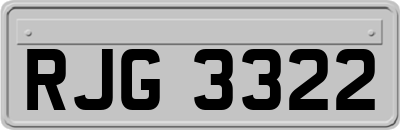 RJG 3322